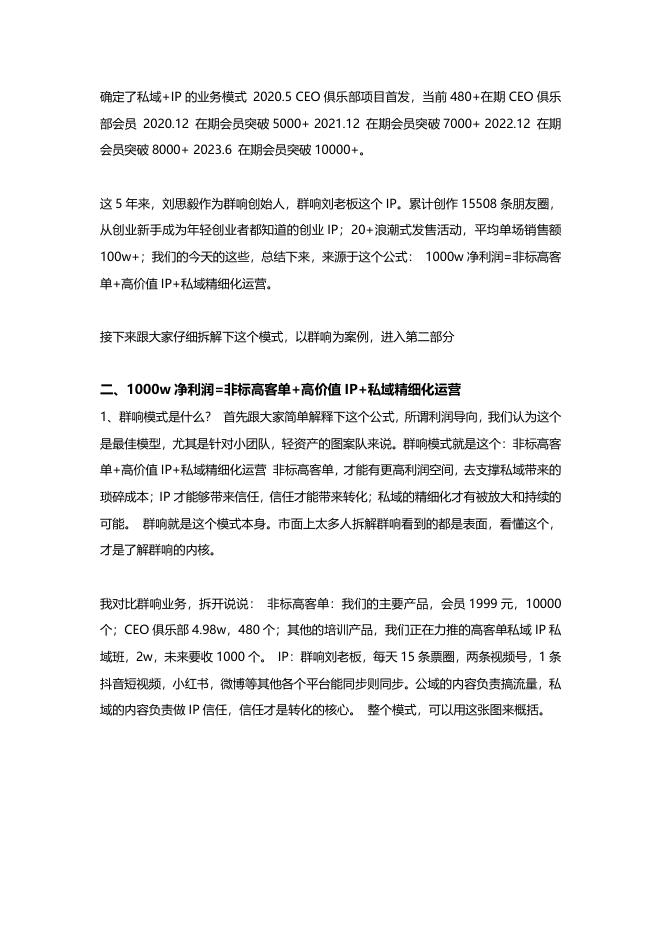 确定了私域+IP 的业务模式 2020.5 CEO 俱乐部项目首发，当前 480+在期 CEO 俱乐部会员 2020.12 在期会员突破 5000+ 2021.12 在期会员突破 7000+ 2022.12 在期会员突破 8000+ 2023.6 在期会员突破 10000+。

这 5 年来，刘思毅作为群响创始人，群响刘老板这个 IP。累计创作 15508 条朋友圈，从创业新手成为年轻创业者都知道的创业 IP；20+浪潮式发售活动，平均单场销售额 100w+；我们的今天的这些，总结下来，来源于这个公式： 1000w 净利润=非标高客单+高价值 IP+私域精细化运营。

接下来跟大家仔细拆解下这个模式，以群响为案例，进入第二部分

二、1000w 净利润=非标高客单+高价值 IP+私域精细化运营

1、群响模式是什么？ 首先跟大家简单解释下这个公式，所谓利润导向，我们认为这个是最佳模型，尤其是针对小团队，轻资产的图案队来说。群响模式就是这个：非标高客单+高价值 IP+私域精细化运营 非标高客单，才能有更高利润空间，去支撑私域带来的琐碎成本；IP 才能够带来信任，信任才能带来转化；私域的精细化才有被放大和持续的可能。 群响就是这个模式本身。市面上太多人拆解群响看到的都是表面，看懂这个，才是了解群响的内核。

我对比群响业务，拆开说说： 非标高客单：我们的主要产品，会员 1999 元，10000 个；CEO 俱乐部 4.98w，480 个；其他的培训产品，我们正在力推的高客单私域 IP 私域班，2w，未来要收 1000 个。 IP：群响刘老板，每天 15 条票圈，两条视频号，1 条抖音短视频，小红书，微博等其他各个平台能同步则同步。公域的内容负责搞流量，私域的内容负责做 IP 信任，信任才是转化的核心。 整个模式，可以用这张图来概括。